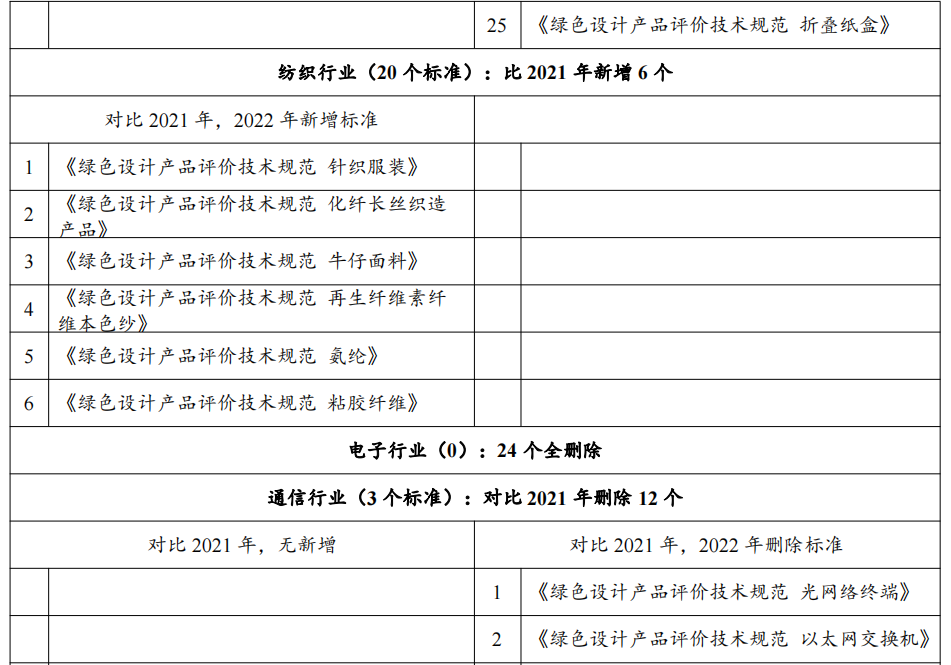 |  |  | 25 | 《绿色设计产品评价技术规范 折叠纸盒》 |
|---|---|---|---|
| 纺织行业（20个标准）：比2021年新增6个 |  |  |  |
| 对比2021年，2022年新增标准 |  |  |  |
| 1 | 《绿色设计产品评价技术规范 针织服装》 |  |  |
| 2 | 《绿色设计产品评价技术规范 化纤长丝织造产品》 |  |  |
| 3 | 《绿色设计产品评价技术规范 牛仔面料》 |  |  |
| 4 | 《绿色设计产品评价技术规范 再生纤维素纤维本色纱》 |  |  |
| 5 | 《绿色设计产品评价技术规范 氨纶》 |  |  |
| 6 | 《绿色设计产品评价技术规范 粘胶纤维》 |  |  |
| 电子行业（0）：24个全删除 |  |  |  |
| 通信行业（3个标准）：对比2021年删除12个 |  |  |  |
| 对比2021年，无新增 |  | 对比2021年，2022年删除标准 |  |
|  |  | 1 | 《绿色设计产品评价技术规范 光网络终端》 |
|  |  | 2 | 《绿色设计产品评价技术规范 以太网交换机》 |